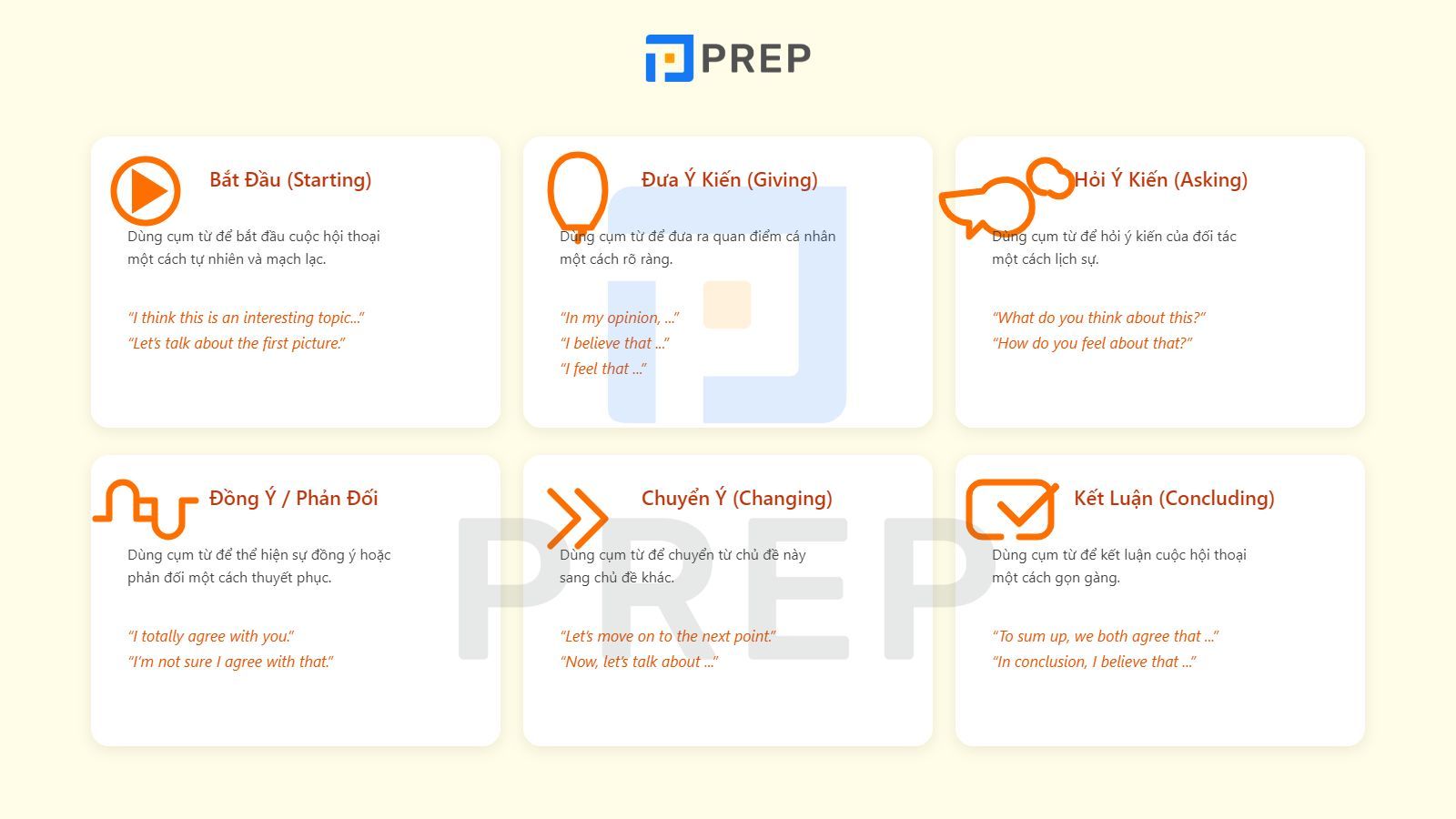 PREP

Bắt Đầu (Starting)

Dùng cụm từ để bắt đầu cuộc hội thoại một cách tự nhiên và mạch lạc.

"I think this is an interesting topic..."
"Let's talk about the first picture."

Đưa Ý Kiến (Giving)

Dùng cụm từ để đưa ra quan điểm cá nhân một cách rõ ràng.

"In my opinion, ..."
"I believe that ..."
"I feel that ..."

Hỏi Ý Kiến (Asking)

Dùng cụm từ để hỏi ý kiến của đối tác một cách lịch sự.

"What do you think about this?"
"How do you feel about that?"

Đồng Ý / Phản Đối

Dùng cụm từ để thể hiện sự đồng ý hoặc phản đối một cách thuyết phục.

"I totally agree with you."
"I'm not sure I agree with that."

Chuyển Ý (Changing)

Dùng cụm từ để chuyển từ chủ đề này sang chủ đề khác.

"Let's move on to the next point."
"Now, let's talk about ..."

Kết Luận (Concluding)

Dùng cụm từ để kết luận cuộc hội thoại một cách gọn gàng.

"To sum up, we both agree that ..."
"In conclusion, I believe that ..."

PREP